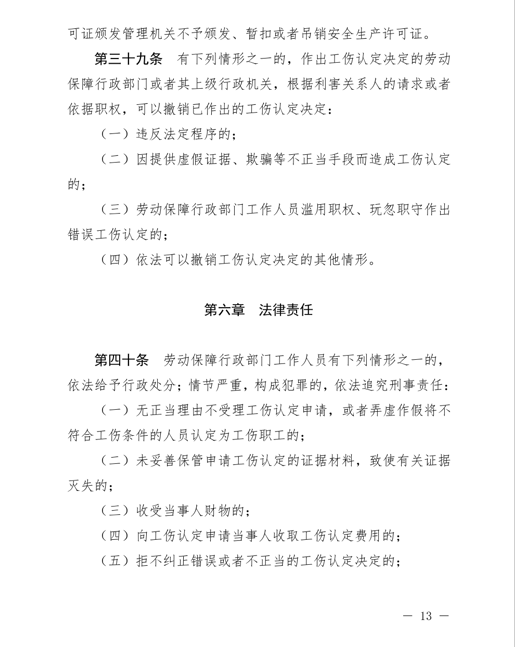 可证颁发管理机关不予颁发、暂扣或者吊销安全生产许可证。

第三十九条　有下列情形之一的，作出工伤认定决定的劳动保障行政部门或者其上级行政机关，根据利害关系人的请求或者依据职权，可以撤销已作出的工伤认定决定：

（一）违反法定程序的；

（二）因提供虚假证据、欺骗等不正当手段而造成工伤认定的；

（三）劳动保障行政部门工作人员滥用职权、玩忽职守作出错误工伤认定的；

（四）依法可以撤销工伤认定决定的其他情形。

第六章　法律责任

第四十条　劳动保障行政部门工作人员有下列情形之一的，依法给予行政处分；情节严重，构成犯罪的，依法追究刑事责任：

（一）无正当理由不受理工伤认定申请，或者弄虚作假将不符合工伤条件的人员认定为工伤职工的；

（二）未妥善保管申请工伤认定的证据材料，致使有关证据灭失的；

（三）收受当事人财物的；

（四）向工伤认定申请当事人收取工伤认定费用的；

（五）拒不纠正错误或者不正当的工伤认定决定的；

— 13 —